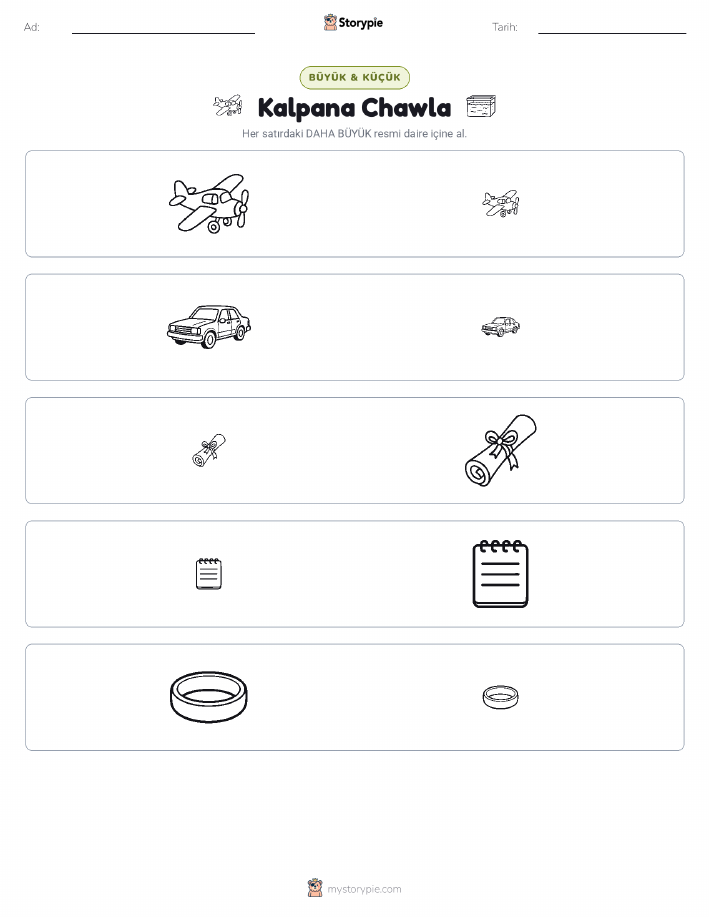 Ad:

Storypie

Tarih:

BÜYÜK & KÜÇÜK

Kalpana Chawla

Her satırdaki DAHA BÜYÜK resmi daire içine al.

mystorypie.com